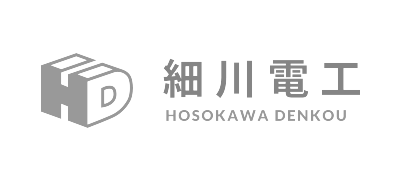 HD

細川電工
HOSOKAWA DENKOU